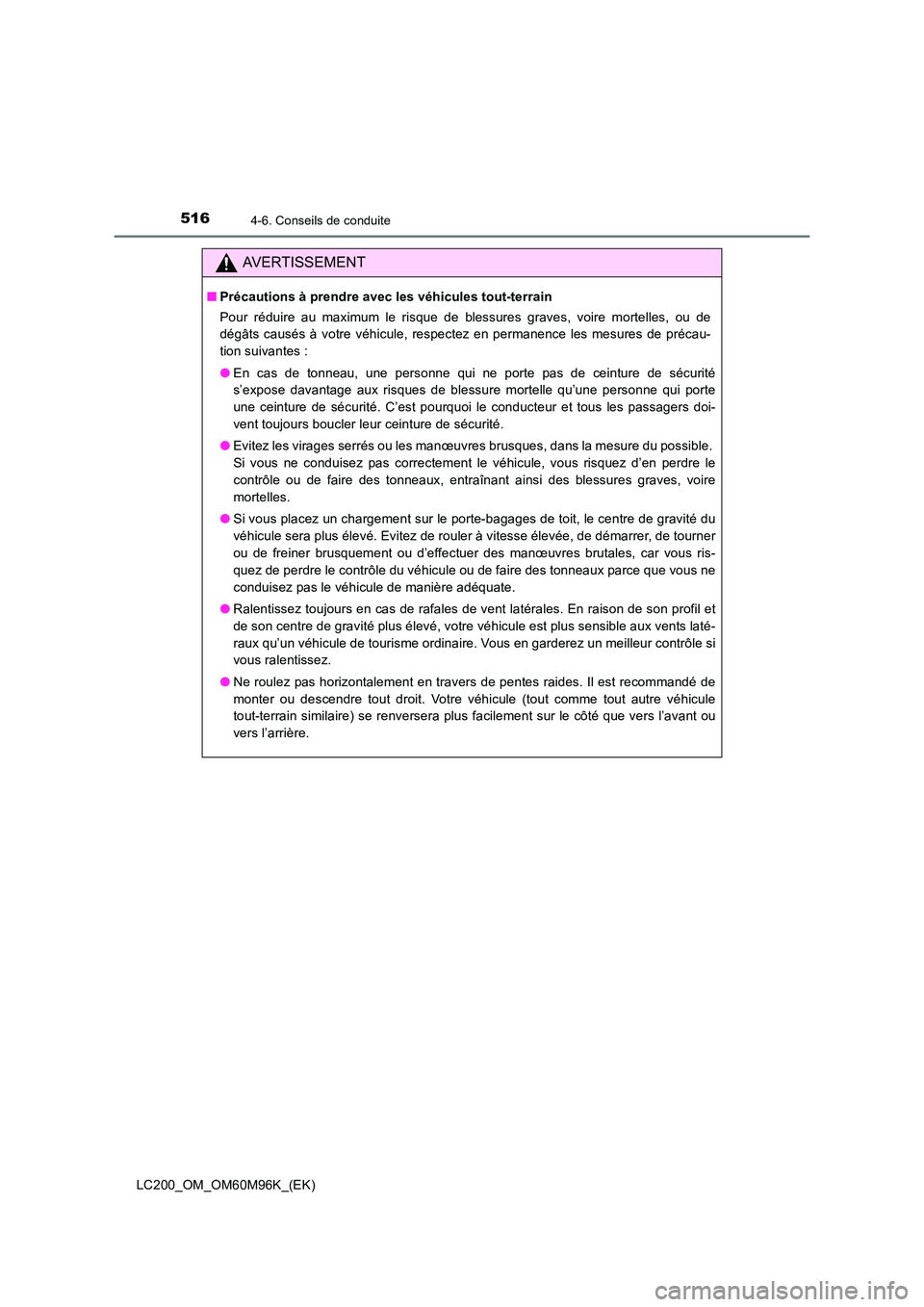 516 4-6. Conseils de conduite

AVERTISSEMENT

■ Précautions à prendre avec les véhicules tout-terrain

Pour réduire au maximum le risque de blessures graves, voire mortelles, ou de dégâts causés à votre véhicule, respectez en permanence les mesures de précaution suivantes :

● En cas de tonneau, une personne qui ne porte pas de ceinture de sécurité s'expose davantage aux risques de blessure mortelle qu'une personne qui porte une ceinture de sécurité. C'est pourquoi le conducteur et tous les passagers doivent toujours boucler leur ceinture de sécurité.

● Evitez les virages serrés ou les manœuvres brusques, dans la mesure du possible. Si vous ne conduisez pas correctement le véhicule, vous risquez d'en perdre le contrôle ou de faire des tonneaux, entraînant ainsi des blessures graves, voire mortelles.

● Si vous placez un chargement sur le porte-bagages de toit, le centre de gravité du véhicule sera plus élevé. Evitez de rouler à vitesse élevée, de démarrer, de tourner ou de freiner brusquement ou d'effectuer des manœuvres brutales, car vous risquez de perdre le contrôle du véhicule ou de faire des tonneaux parce que vous ne conduisez pas le véhicule de manière adéquate.

● Ralentissez toujours en cas de rafales de vent latérales. En raison de son profil et de son centre de gravité plus élevé, votre véhicule est plus sensible aux vents latéraux qu'un véhicule de tourisme ordinaire. Vous en garderez un meilleur contrôle si vous ralentissez.

● Ne roulez pas horizontalement en travers de pentes raides. Il est recommandé de monter ou descendre tout droit. Votre véhicule (tout comme tout autre véhicule tout-terrain similaire) se renversera plus facilement sur le côté que vers l'avant ou vers l'arrière.

LC200_OM_OM60M96K_(EK)

carmanualsonline.info